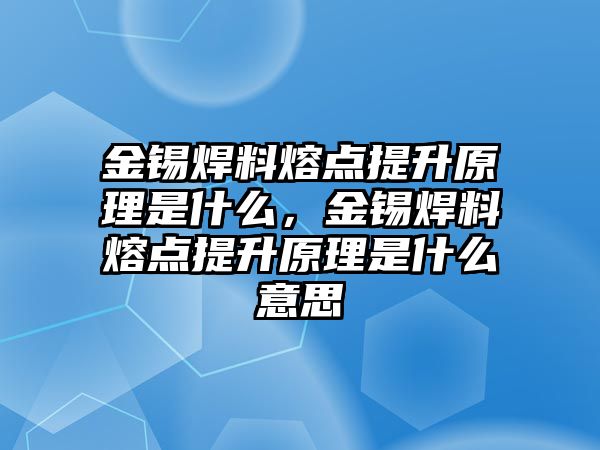 金锡焊料熔点提升原理是什么，金锡焊料熔点提升原理是什么意思